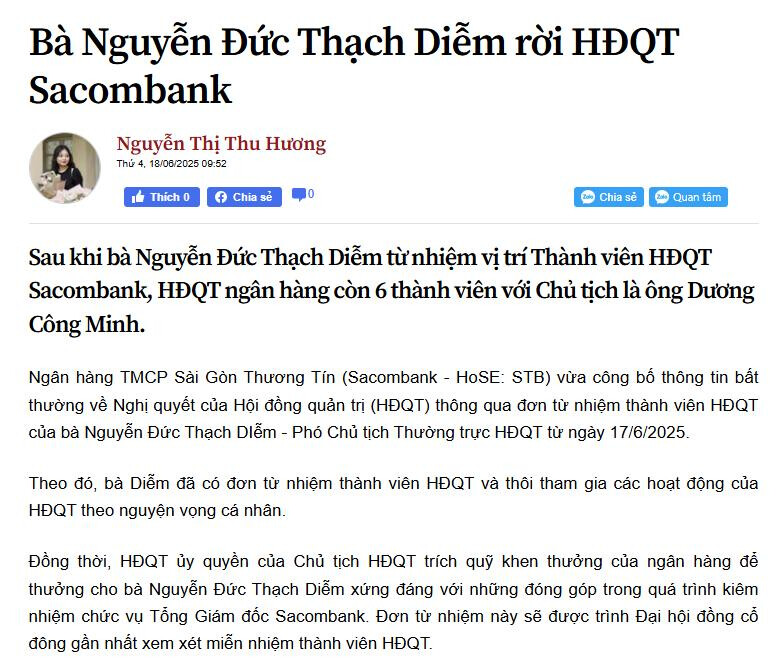 Bà Nguyễn Đức Thạch Diễm rời HĐQT Sacombank

Nguyễn Thị Thu Hương
Thứ 4, 18/06/2025 09:52

Thích 0 Chia sẻ 0

Chia sẻ Quan tâm

Sau khi bà Nguyễn Đức Thạch Diễm từ nhiệm vị trí Thành viên HĐQT Sacombank, HĐQT ngân hàng còn 6 thành viên với Chủ tịch là ông Dương Công Minh.

Ngân hàng TMCP Sài Gòn Thương Tín (Sacombank - HoSE: STB) vừa công bố thông tin bất thường về Nghị quyết của Hội đồng quản trị (HĐQT) thông qua đơn từ nhiệm thành viên HĐQT của bà Nguyễn Đức Thạch DIễm - Phó Chủ tịch Thường trực HĐQT từ ngày 17/6/2025.

Theo đó, bà Diễm đã có đơn từ nhiệm thành viên HĐQT và thôi tham gia các hoạt động của HĐQT theo nguyện vọng cá nhân.

Đồng thời, HĐQT ủy quyền của Chủ tịch HĐQT trích quỹ khen thưởng của ngân hàng để thưởng cho bà Nguyễn Đức Thạch Diễm xứng đáng với những đóng góp trong quá trình kiêm nhiệm chức vụ Tổng Giám đốc Sacombank. Đơn từ nhiệm này sẽ được trình Đại hội đồng cổ đông gần nhất xem xét miễn nhiệm thành viên HĐQT.